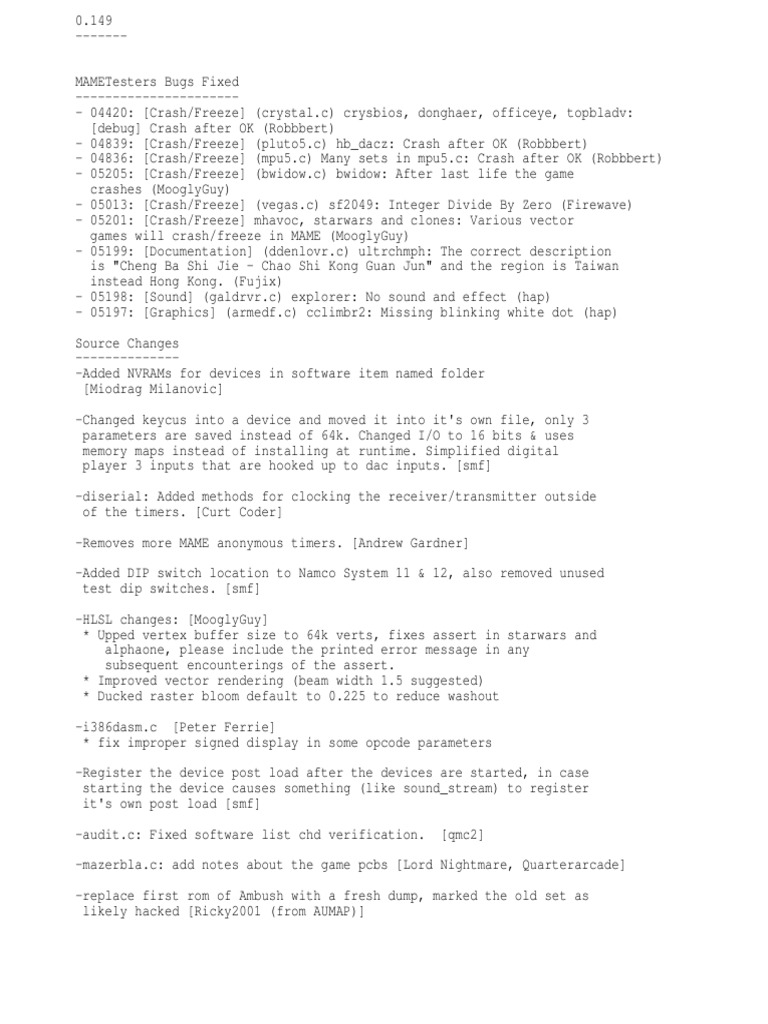 0.149
-------

MAMETesters Bugs Fixed
----------------------
- 04420: [Crash/Freeze] (crystal.c) crysbios, donghaer, officeye, topbladv: [debug] Crash after OK (Robbbert)
- 04839: [Crash/Freeze] (pluto5.c) hb_dacz: Crash after OK (Robbbert)
- 04836: [Crash/Freeze] (mpu5.c) Many sets in mpu5.c: Crash after OK (Robbbert)
- 05205: [Crash/Freeze] (bwidow.c) bwidow: After last life the game crashes (MooglyGuy)
- 05013: [Crash/Freeze] (vegas.c) sf2049: Integer Divide By Zero (Firewave)
- 05201: [Crash/Freeze] mhavoc, starwars and clones: Various vector games will crash/freeze in MAME (MooglyGuy)
- 05199: [Documentation] (ddenlovr.c) ultrchmph: The correct description is "Cheng Ba Shi Jie - Chao Shi Kong Guan Jun" and the region is Taiwan instead Hong Kong. (Fujix)
- 05198: [Sound] (galdrvr.c) explorer: No sound and effect (hap)
- 05197: [Graphics] (armedf.c) cclimbr2: Missing blinking white dot (hap)

Source Changes
--------------
-Added NVRAMs for devices in software item named folder [Miodrag Milanovic]

-Changed keycus into a device and moved it into it's own file, only 3 parameters are saved instead of 64k. Changed I/O to 16 bits & uses memory maps instead of installing at runtime. Simplified digital player 3 inputs that are hooked up to dac inputs. [smf]

-diserial: Added methods for clocking the receiver/transmitter outside of the timers. [Curt Coder]

-Removes more MAME anonymous timers. [Andrew Gardner]

-Added DIP switch location to Namco System 11 & 12, also removed unused test dip switches. [smf]

-HLSL changes: [MooglyGuy]
 * Upped vertex buffer size to 64k verts, fixes assert in starwars and alphaone, please include the printed error message in any subsequent encounterings of the assert.
 * Improved vector rendering (beam width 1.5 suggested)
 * Ducked raster bloom default to 0.225 to reduce washout

-i386dasm.c [Peter Ferrie]
 * fix improper signed display in some opcode parameters

-Register the device post load after the devices are started, in case starting the device causes something (like sound_stream) to register it's own post load [smf]

-audit.c: Fixed software list chd verification. [qmc2]

-mazerbla.c: add notes about the game pcbs [Lord Nightmare, Quarterarcade]

-replace first rom of Ambush with a fresh dump, marked the old set as likely hacked [Ricky2001 (from AUMAP)]